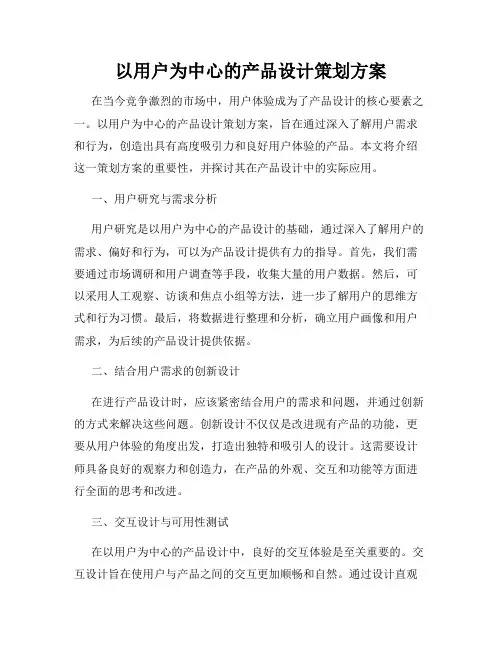 以用户为中心的产品设计策划方案

在当今竞争激烈的市场中，用户体验成为了产品设计的核心要素之一。以用户为中心的产品设计策划方案，旨在通过深入了解用户需求和行为，创造出具有高度吸引力和良好用户体验的产品。本文将介绍这一策划方案的重要性，并探讨其在产品设计中的实际应用。

一、用户研究与需求分析

用户研究是以用户为中心的产品设计的基础，通过深入了解用户的需求、偏好和行为，可以为产品设计提供有力的指导。首先，我们需要通过市场调研和用户调查等手段，收集大量的用户数据。然后，可以采用人工观察、访谈和焦点小组等方法，进一步了解用户的思维方式和行为习惯。最后，将数据进行整理和分析，确立用户画像和用户需求，为后续的产品设计提供依据。

二、结合用户需求的创新设计

在进行产品设计时，应该紧密结合用户的需求和问题，并通过创新的方式来解决这些问题。创新设计不仅仅是改进现有产品的功能，更要从用户体验的角度出发，打造出独特和吸引人的设计。这需要设计师具备良好的观察力和创造力，在产品的外观、交互和功能等方面进行全面的思考和改进。

三、交互设计与可用性测试

在以用户为中心的产品设计中，良好的交互体验是至关重要的。交互设计旨在使用户与产品之间的交互更加顺畅和自然。通过设计直观